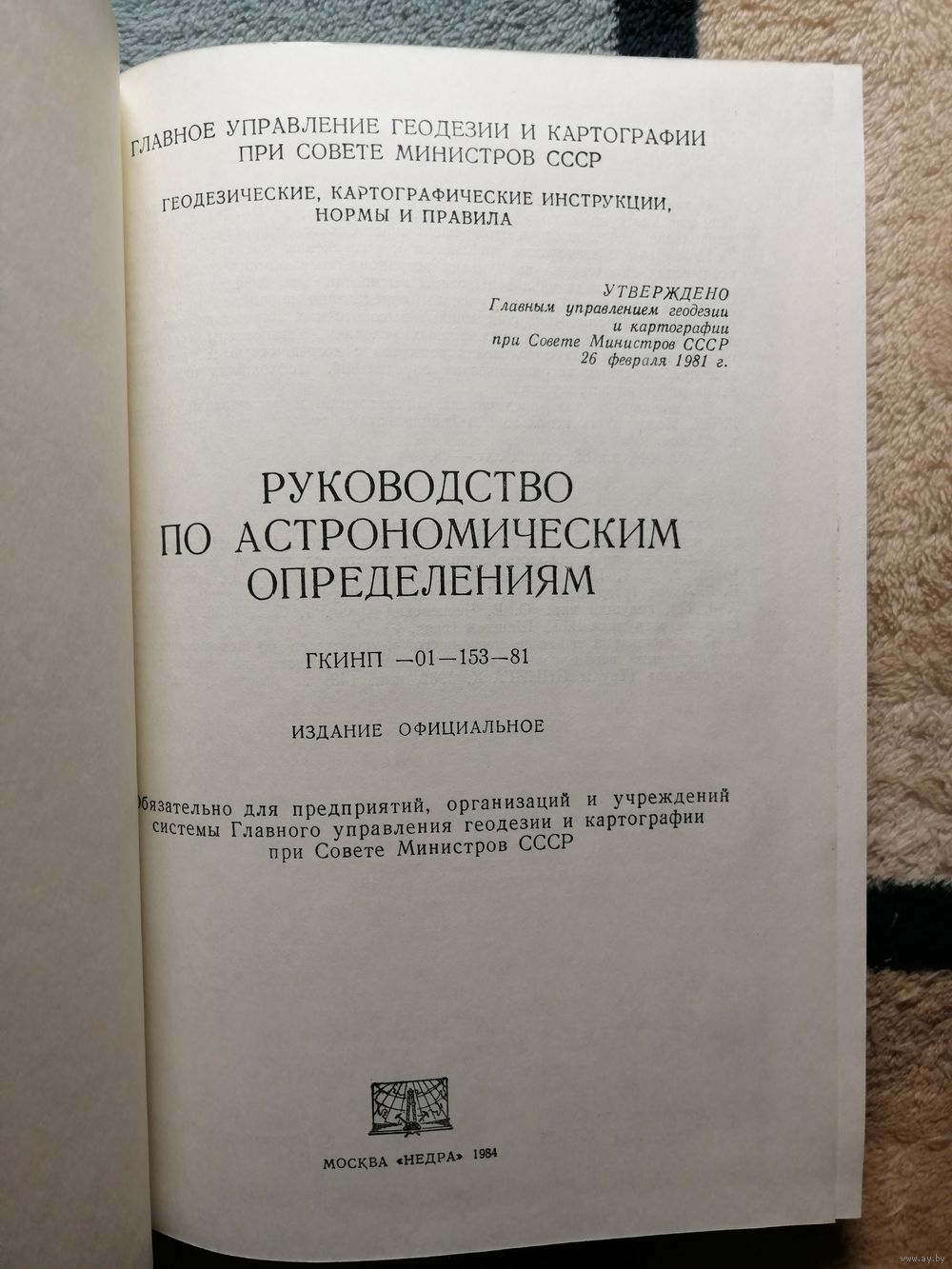 ГЛАВНОЕ УПРАВЛЕНИЕ ГЕОДЕЗИИ И КАРТОГРАФИИ
ПРИ СОВЕТЕ МИНИСТРОВ СССР

ГЕОДЕЗИЧЕСКИЕ, КАРТОГРАФИЧЕСКИЕ ИНСТРУКЦИИ,
НОРМЫ И ПРАВИЛА

УТВЕРЖДЕНО
Главным управлением геодезии
и картографии
при Совете Министров СССР
26 февраля 1981 г.

РУКОВОДСТВО
ПО АСТРОНОМИЧЕСКИМ
ОПРЕДЕЛЕНИЯМ

ГКИНП —01—153—81

ИЗДАНИЕ ОФИЦИАЛЬНОЕ

Обязательно для предприятий, организаций и учреждений системы Главного управления геодезии и картографии при Совете Министров СССР

МОСКВА «НЕДРА» 1984

www.ay.by